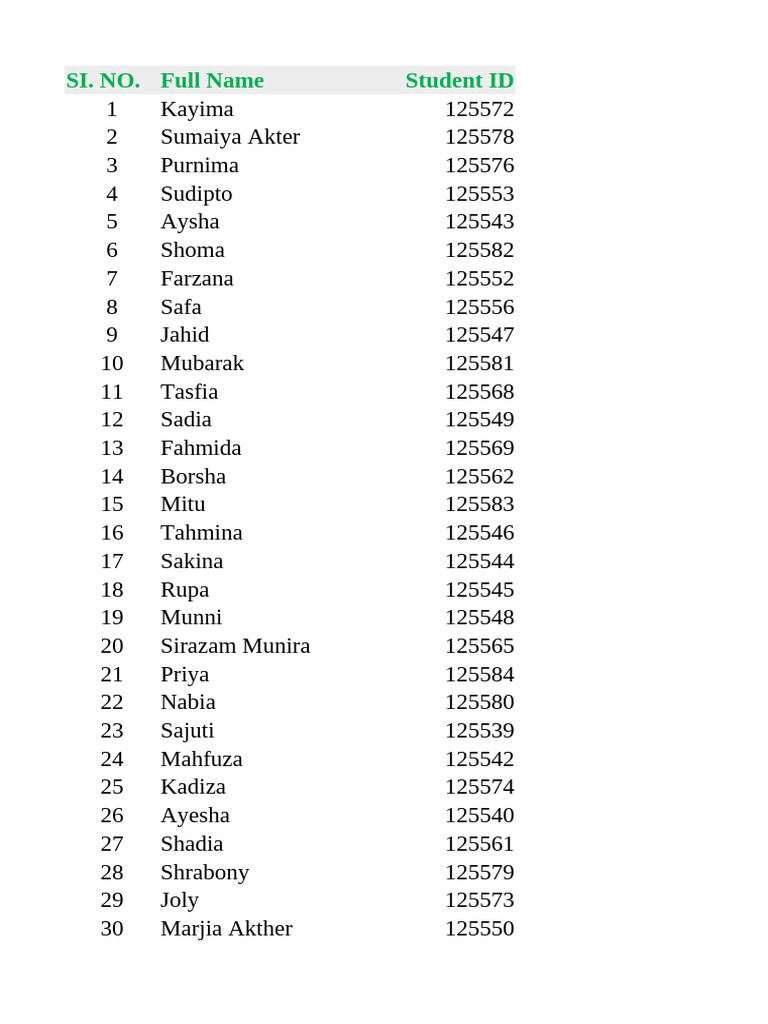 | SI. NO. | Full Name | Student ID |
|---|---|---|
| 1 | Kayima | 125572 |
| 2 | Sumaiya Akter | 125578 |
| 3 | Purnima | 125576 |
| 4 | Sudipto | 125553 |
| 5 | Aysha | 125543 |
| 6 | Shoma | 125582 |
| 7 | Farzana | 125552 |
| 8 | Safa | 125556 |
| 9 | Jahid | 125547 |
| 10 | Mubarak | 125581 |
| 11 | Tasfia | 125568 |
| 12 | Sadia | 125549 |
| 13 | Fahmida | 125569 |
| 14 | Borsha | 125562 |
| 15 | Mitu | 125583 |
| 16 | Tahmina | 125546 |
| 17 | Sakina | 125544 |
| 18 | Rupa | 125545 |
| 19 | Munni | 125548 |
| 20 | Sirazam Munira | 125565 |
| 21 | Priya | 125584 |
| 22 | Nabia | 125580 |
| 23 | Sajuti | 125539 |
| 24 | Mahfuza | 125542 |
| 25 | Kadiza | 125574 |
| 26 | Ayesha | 125540 |
| 27 | Shadia | 125561 |
| 28 | Shrabony | 125579 |
| 29 | Joly | 125573 |
| 30 | Marjia Akther | 125550 |